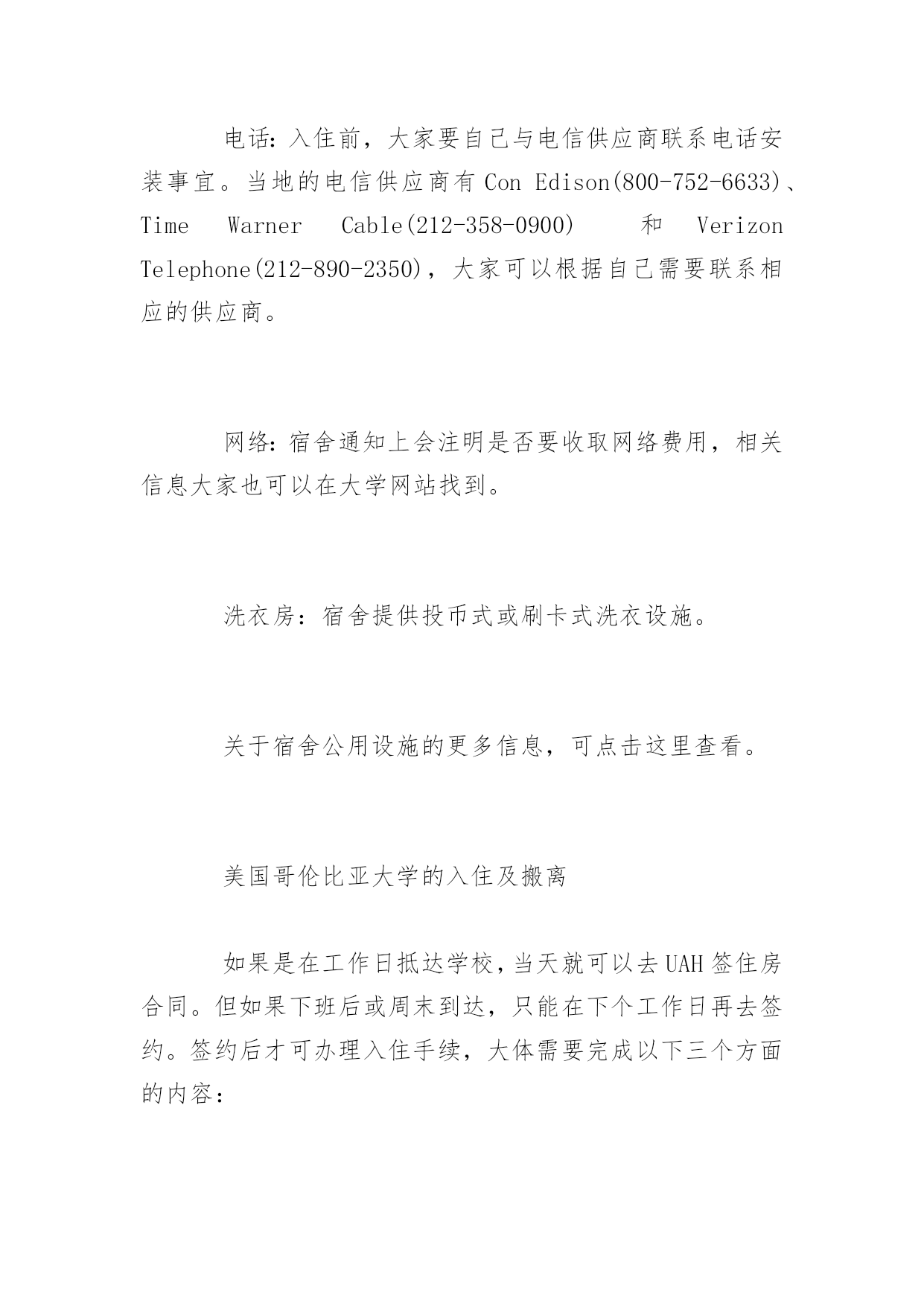 电话:入住前，大家要自己与电信供应商联系电话安装事宜。当地的电信供应商有 Con Edison(800-752-6633)、Time Warner Cable(212-358-0900) 和 Verizon Telephone(212-890-2350)，大家可以根据自己需要联系相应的供应商。

网络:宿舍通知上会注明是否要收取网络费用，相关信息大家也可以在大学网站找到。

洗衣房：宿舍提供投币式或刷卡式洗衣设施。

关于宿舍公用设施的更多信息，可点击这里查看。

美国哥伦比亚大学的入住及搬离

如果是在工作日抵达学校，当天就可以去 UAH 签住房合同。但如果下班后或周末到达，只能在下个工作日再去签约。签约后才可办理入住手续，大体需要完成以下三个方面的内容: